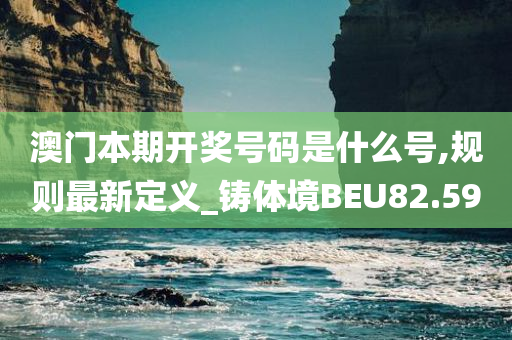 澳门本期开奖号码是什么号,规则最新定义_铸体境BEU82.59